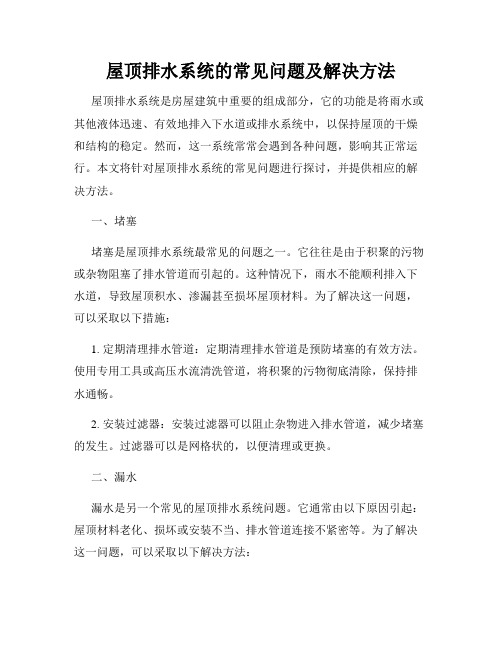 屋顶排水系统的常见问题及解决方法

屋顶排水系统是房屋建筑中重要的组成部分，它的功能是将雨水或其他液体迅速、有效地排入下水道或排水系统中，以保持屋顶的干燥和结构的稳定。然而，这一系统常常会遇到各种问题，影响其正常运行。本文将针对屋顶排水系统的常见问题进行探讨，并提供相应的解决方法。

一、堵塞

堵塞是屋顶排水系统最常见的问题之一。它往往是由于积聚的污物或杂物阻塞了排水管道而引起的。这种情况下，雨水不能顺利排入下水道，导致屋顶积水、渗漏甚至损坏屋顶材料。为了解决这一问题，可以采取以下措施：

1. 定期清理排水管道：定期清理排水管道是预防堵塞的有效方法。使用专用工具或高压水流清洗管道，将积聚的污物彻底清除，保持排水通畅。

2. 安装过滤器：安装过滤器可以阻止杂物进入排水管道，减少堵塞的发生。过滤器可以是网格状的，以便清理或更换。

二、漏水

漏水是另一个常见的屋顶排水系统问题。它通常由以下原因引起：屋顶材料老化、损坏或安装不当、排水管道连接不紧密等。为了解决这一问题，可以采取以下解决方法：